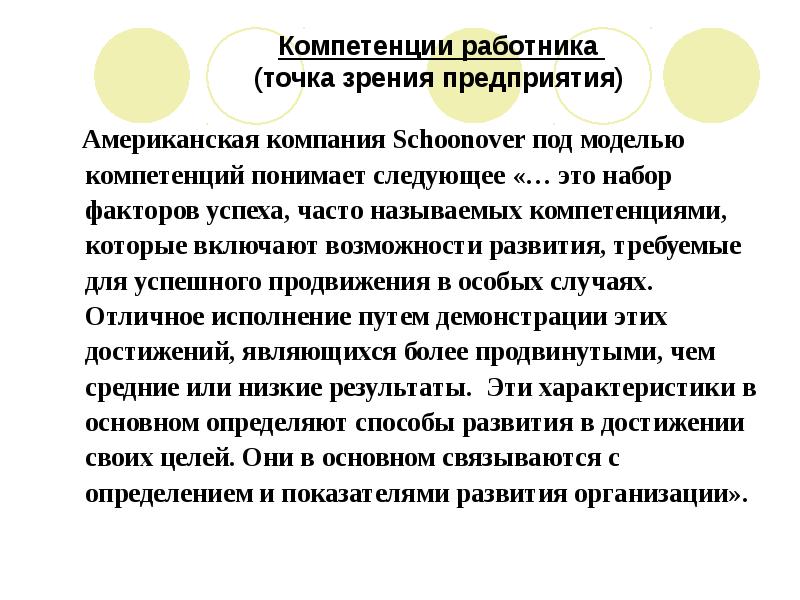 Компетенции работника
(точка зрения предприятия)

Американская компания Schoonover под моделью компетенций понимает следующее «… это набор факторов успеха, часто называемых компетенциями, которые включают возможности развития, требуемые для успешного продвижения в особых случаях. Отличное исполнение путем демонстрации этих достижений, являющихся более продвинутыми, чем средние или низкие результаты. Эти характеристики в основном определяют способы развития в достижении своих целей. Они в основном связываются с определением и показателями развития организации».